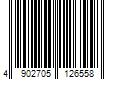 4 902705 126558